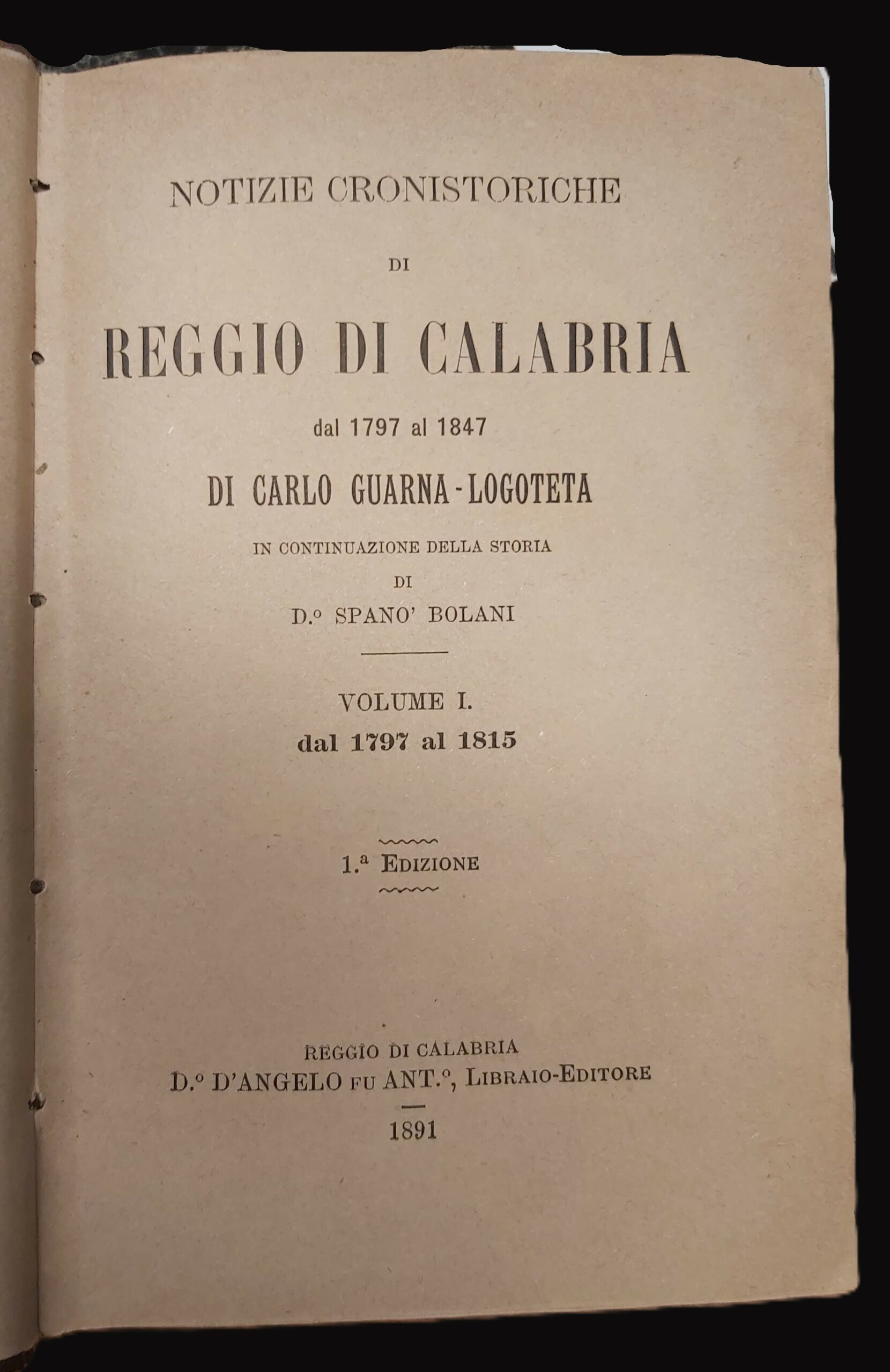 NOTIZIE CRONISTORICHE

DI

REGGIO DI CALABRIA

dal 1797 al 1847

DI CARLO GUARNA-LOGOTETA

IN CONTINUAZIONE DELLA STORIA

DI

D.º SPANO' BOLANI

VOLUME I.
dal 1797 al 1815

1.ª EDIZIONE

REGGIO DI CALABRIA
D.º D'ANGELO FU ANT.º, LIBRAIO-EDITORE

1891